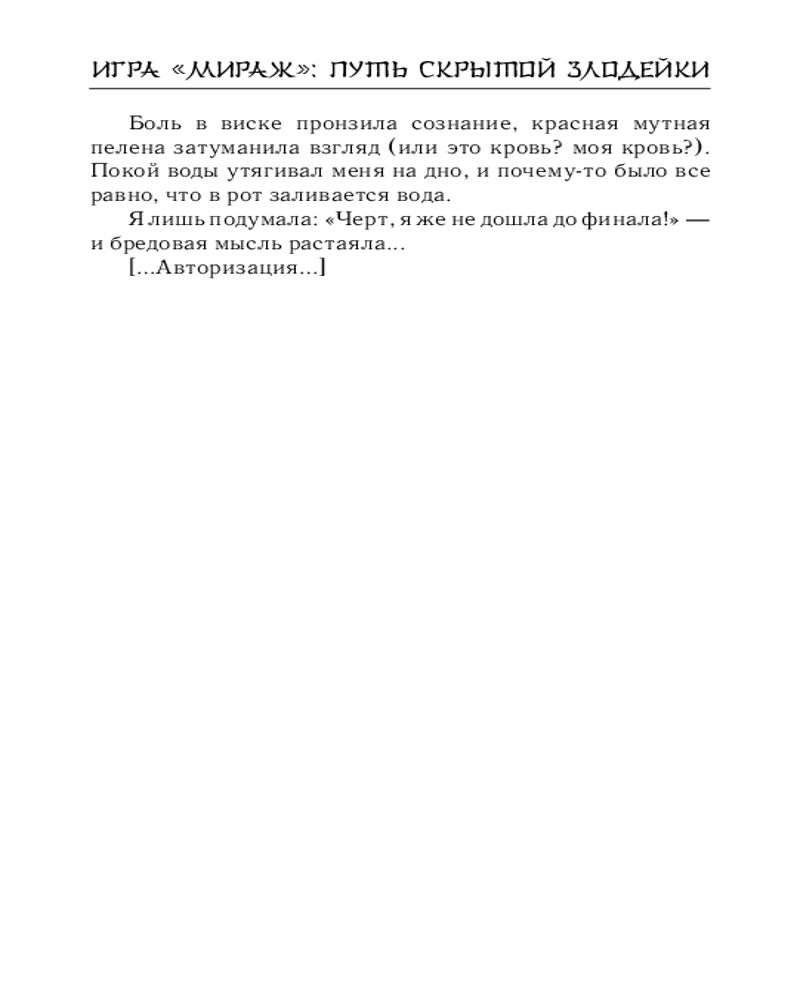 ИГРА «МИРАЖ»: ПУТЬ СКРЫТОЙ ЗЛОДЕЙКИ

Боль в виске пронзила сознание, красная мутная пелена затуманила взгляд (или это кровь? моя кровь?). Покой воды утягивал меня на дно, и почему-то было все равно, что в рот заливается вода.

Я лишь подумала: «Черт, я же не дошла до финала!» — и бредовая мысль растаяла...

[...Авторизация...]